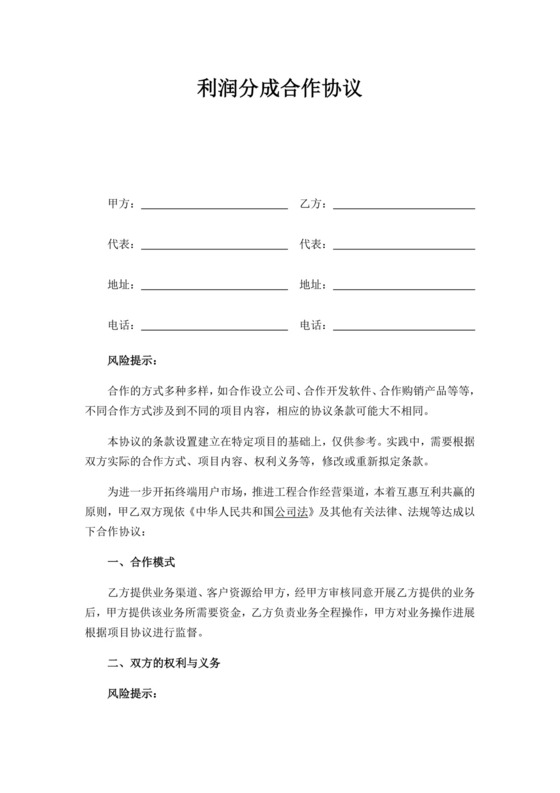 利润分成合作协议

甲方：________________ 乙方：________________

代表：________________ 代表：________________

地址：________________ 地址：________________

电话：________________ 电话：________________

风险提示：

合作的方式多种多样，如合作设立公司、合作开发软件、合作购销产品等等，不同合作方式涉及到不同的项目内容，相应的协议条款可能大不相同。

本协议的条款设置建立在特定项目的基础上，仅供参考。实践中，需要根据双方实际的合作方式、项目内容、权利义务等，修改或重新拟定条款。

为进一步开拓终端用户市场，推进工程合作经营渠道，本着互惠互利共赢的原则，甲乙双方现依《中华人民共和国公司法》及其他有关法律、法规等达成以下合作协议：

一、合作模式

乙方提供业务渠道、客户资源给甲方，经甲方审核同意开展乙方提供的业务后，甲方提供该业务所需要资金，乙方负责业务全程操作，甲方对业务操作进展根据项目协议进行监督。

二、双方的权利与义务

风险提示：